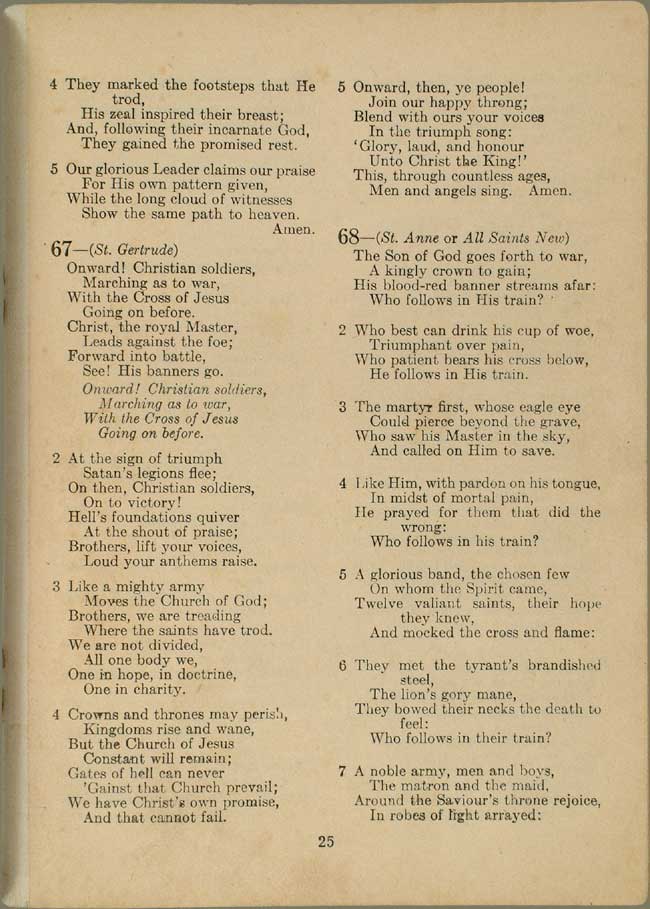 4 They marked the footsteps that He trod,
His zeal inspired their breast;
And, following their incarnate God,
They gained the promised rest.

5 Our glorious Leader claims our praise
For His own pattern given,
While the long cloud of witnesses
Show the same path to heaven.
Amen.

67—(St. Gertrude)
Onward! Christian soldiers,
Marching as to war,
With the Cross of Jesus
Going on before.
Christ, the royal Master,
Leads against the foe;
Forward into battle,
See! His banners go.
Onward! Christian soldiers,
Marching as to war,
With the Cross of Jesus
Going on before.

2 At the sign of triumph
Satan's legions flee;
On then, Christian soldiers,
On to victory!
Hell's foundations quiver
At the shout of praise;
Brothers, lift your voices,
Loud your anthems raise.

3 Like a mighty army
Moves the Church of God;
Brothers, we are treading
Where the saints have trod.
We are not divided,
All one body we,
One in hope, in doctrine,
One in charity.

4 Crowns and thrones may perish,
Kingdoms rise and wane,
But the Church of Jesus
Constant will remain;
Gates of hell can never
'Gainst that Church prevail;
We have Christ's own promise,
And that cannot fail.

5 Onward, then, ye people!
Join our happy throng;
Blend with ours your voices
In the triumph song:
'Glory, laud, and honour
Unto Christ the King!'
This, through countless ages,
Men and angels sing. Amen.

68—(St. Anne or All Saints New)
The Son of God goes forth to war,
A kingly crown to gain;
His blood-red banner streams afar:
Who follows in His train?

2 Who best can drink his cup of woe,
Triumphant over pain,
Who patient bears his cross below,
He follows in His train.

3 The martyr first, whose eagle eye
Could pierce beyond the grave,
Who saw his Master in the sky,
And called on Him to save.

4 Like Him, with pardon on his tongue,
In midst of mortal pain,
He prayed for them that did the wrong:
Who follows in his train?

5 A glorious band, the chosen few
On whom the Spirit came,
Twelve valiant saints, their hope they knew,
And mocked the cross and flame:

6 They met the tyrant's brandished steel,
The lion's gory mane,
They bowed their necks the death to feel:
Who follows in their train?

7 A noble army, men and boys,
The matron and the maid,
Around the Saviour's throne rejoice,
In robes of light arrayed:

25